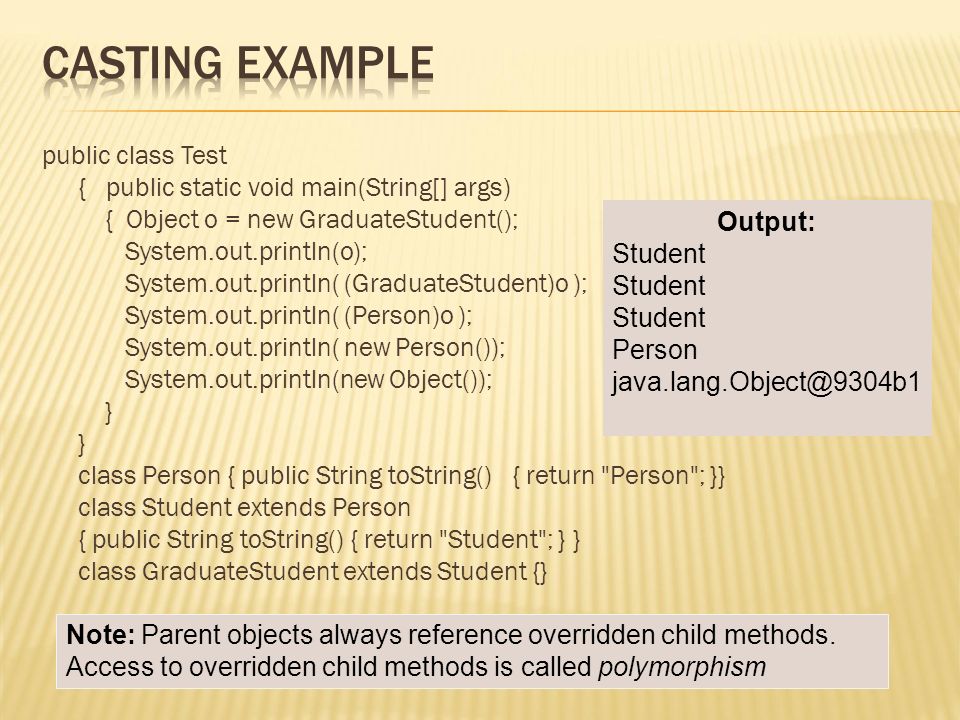 CASTING EXAMPLE

public class Test
{ public static void main(String[] args)
{ Object o = new GraduateStudent();
System.out.println(o);
System.out.println( (GraduateStudent)o );
System.out.println( (Person)o );
System.out.println( new Person());
System.out.println(new Object());
}
}
class Person { public String toString() { return "Person"; }}
class Student extends Person
{ public String toString() { return "Student"; } }
class GraduateStudent extends Student {}

Output:
Student
Student
Student
Person
java.lang.Object@9304b1

Note: Parent objects always reference overridden child methods. Access to overridden child methods is called polymorphism